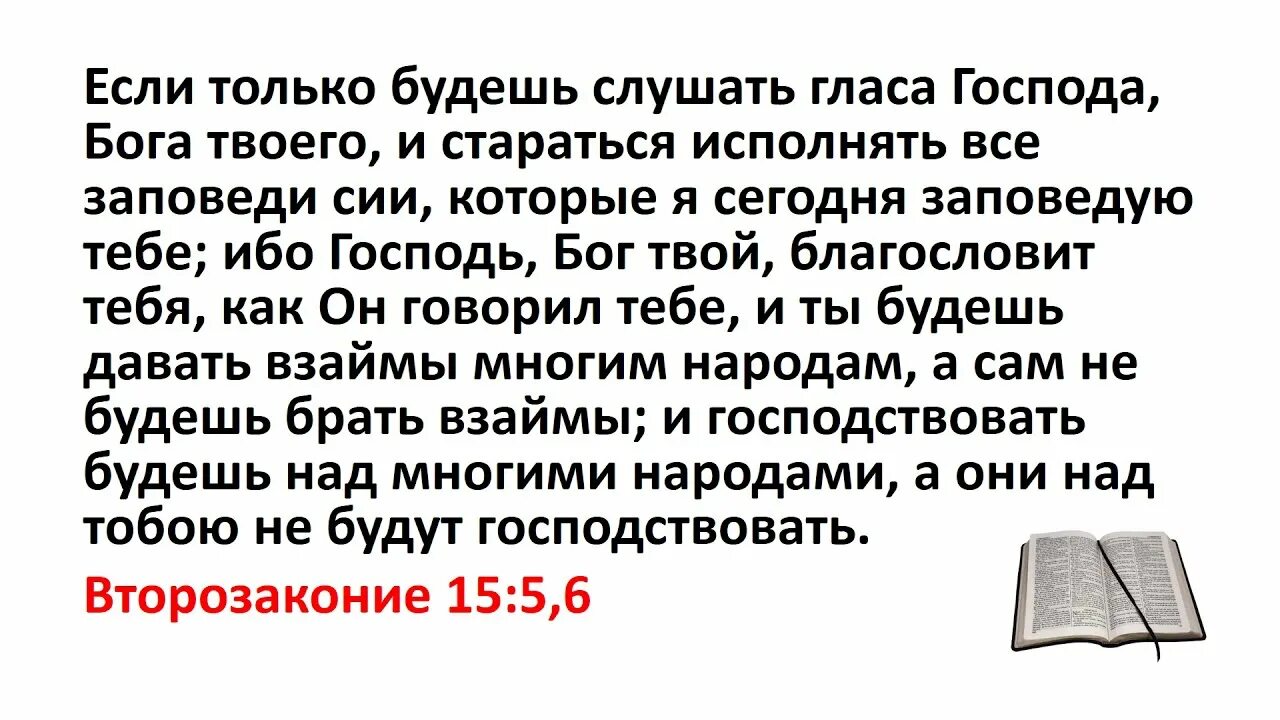 Если только будешь слушать гласа Господа, Бога твоего, и стараться исполнять все заповеди сии, которые я сегодня заповедую тебе; ибо Господь, Бог твой, благословит тебя, как Он говорил тебе, и ты будешь давать взаймы многим народам, а сам не будешь брать взаймы; и господствовать будешь над многими народами, а они над тобою не будут господствовать.

Второзаконие 15:5,6